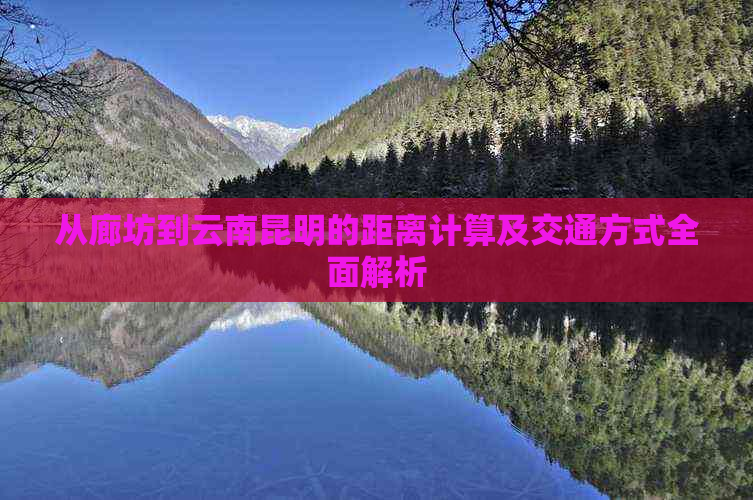 从廊坊到云南昆明的距离计算及交通方式全面解析